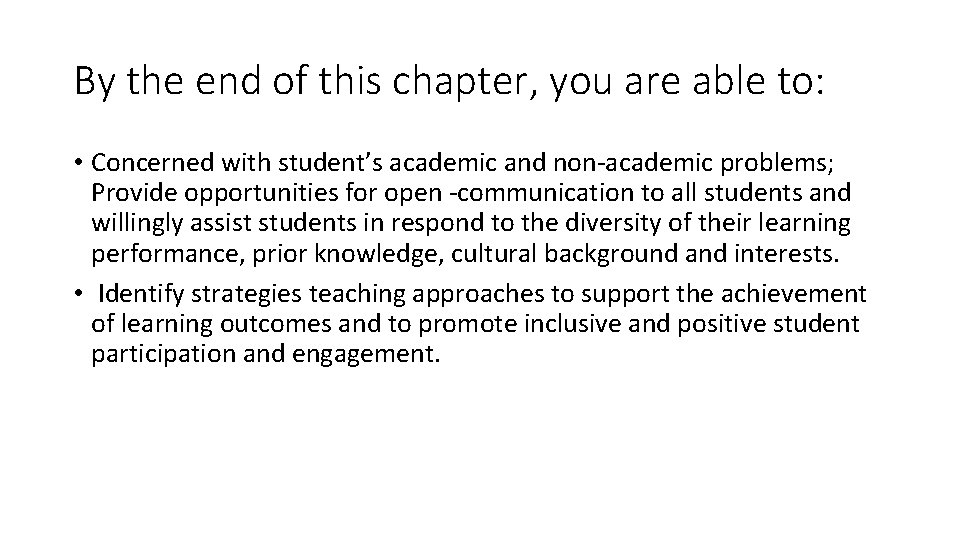 By the end of this chapter, you are able to:

• Concerned with student’s academic and non-academic problems; Provide opportunities for open -communication to all students and willingly assist students in respond to the diversity of their learning performance, prior knowledge, cultural background and interests.

• Identify strategies teaching approaches to support the achievement of learning outcomes and to promote inclusive and positive student participation and engagement.